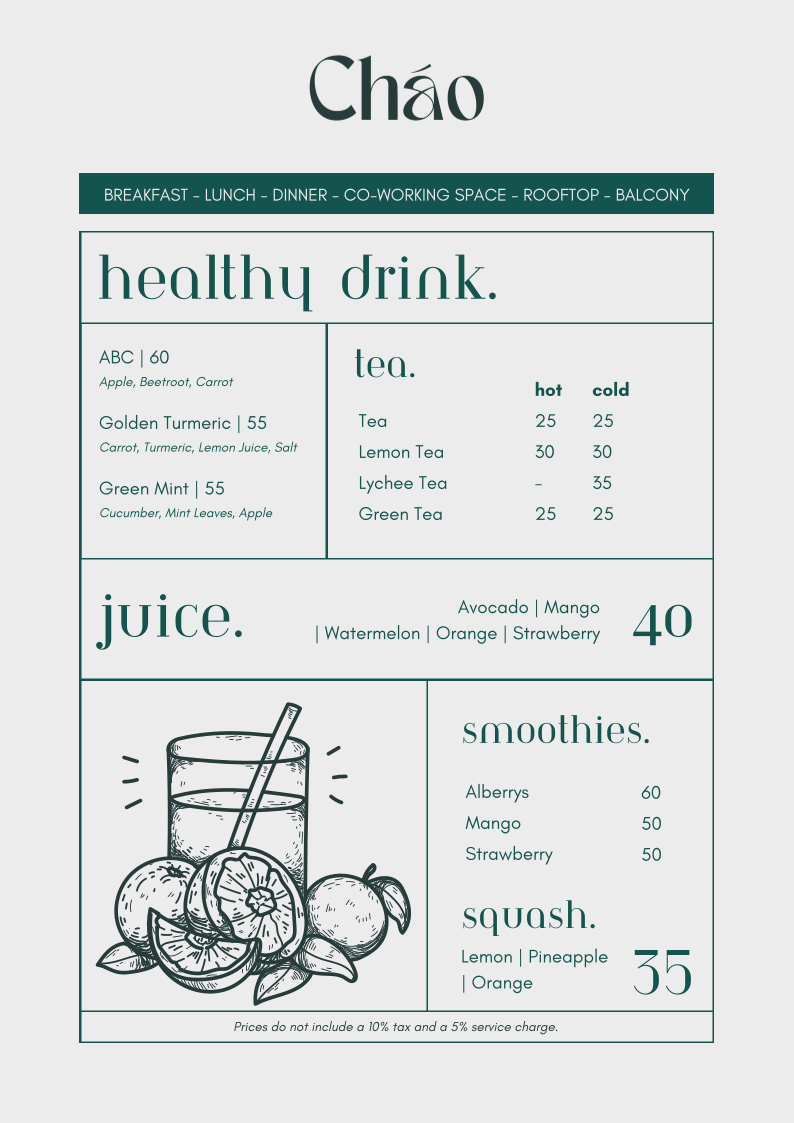 Cháo

BREAKFAST - LUNCH - DINNER - CO-WORKING SPACE - ROOFTOP - BALCONY

healthy drink.

ABC | 60
Apple, Beetroot, Carrot

Golden Turmeric | 55
Carrot, Turmeric, Lemon Juice, Salt

Green Mint | 55
Cucumber, Mint Leaves, Apple

tea.

|  | hot | cold |
|---|---|---|
| Tea | 25 | 25 |
| Lemon Tea | 30 | 30 |
| Lychee Tea | - | 35 |
| Green Tea | 25 | 25 |

juice.

Avocado | Mango | Watermelon | Orange | Strawberry

40

smoothies.

Alberrys 60
Mango 50
Strawberry 50

squash.

Lemon | Pineapple | Orange

35

Prices do not include a 10% tax and a 5% service charge.